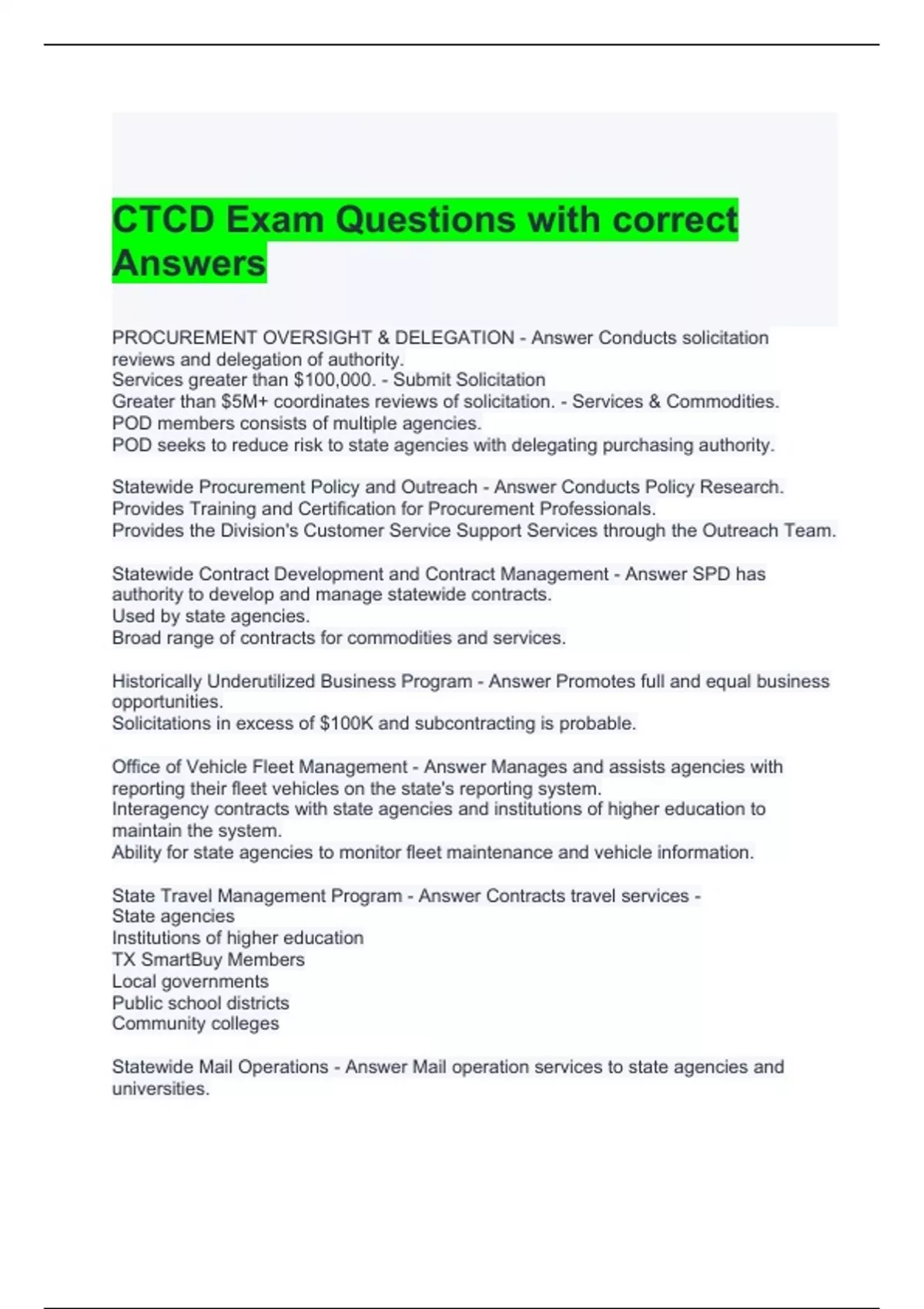 CTCD Exam Questions with correct Answers

PROCUREMENT OVERSIGHT & DELEGATION - Answer Conducts solicitation reviews and delegation of authority.
Services greater than \$100,000. - Submit Solicitation
Greater than \$5M+ coordinates reviews of solicitation. - Services & Commodities.
POD members consists of multiple agencies.
POD seeks to reduce risk to state agencies with delegating purchasing authority.

Statewide Procurement Policy and Outreach - Answer Conducts Policy Research.
Provides Training and Certification for Procurement Professionals.
Provides the Division's Customer Service Support Services through the Outreach Team.

Statewide Contract Development and Contract Management - Answer SPD has authority to develop and manage statewide contracts.
Used by state agencies.
Broad range of contracts for commodities and services.

Historically Underutilized Business Program - Answer Promotes full and equal business opportunities.
Solicitations in excess of \$100K and subcontracting is probable.

Office of Vehicle Fleet Management - Answer Manages and assists agencies with reporting their fleet vehicles on the state's reporting system.
Interagency contracts with state agencies and institutions of higher education to maintain the system.
Ability for state agencies to monitor fleet maintenance and vehicle information.

State Travel Management Program - Answer Contracts travel services -
State agencies
Institutions of higher education
TX SmartBuy Members
Local governments
Public school districts
Community colleges

Statewide Mail Operations - Answer Mail operation services to state agencies and universities.